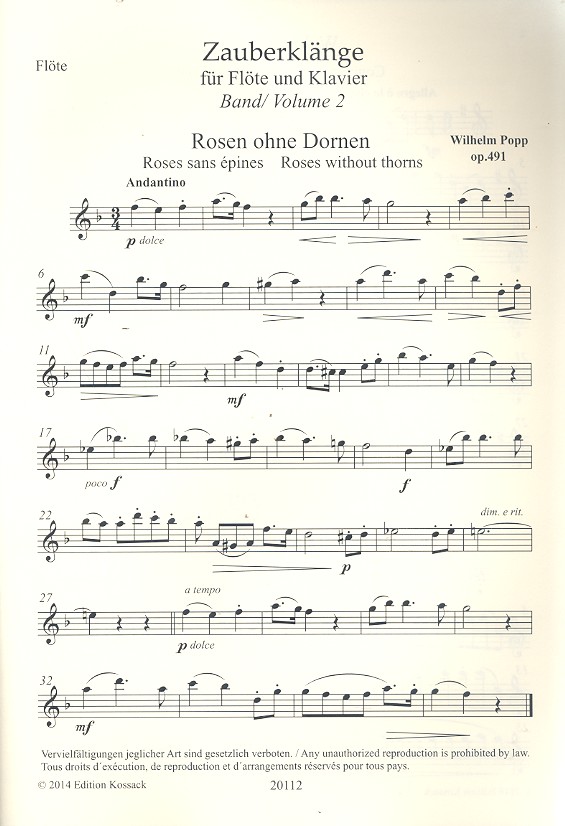 Flöte

Zauberklänge
für Flöte und Klavier
Band/ Volume 2

Rosen ohne Dornen
Roses sans épines Roses without thorns

Wilhelm Popp
op.491

Andantino

p dolce

6

mf

11

mf

17

poco f

f

22

dim. e rit.

p

27

a tempo

p dolce

32

mf

Vervielfältigungen jeglicher Art sind gesetzlich verboten. / Any unauthorized reproduction is prohibited by law.
Tous droits d'exécution, de reproduction et d'arrangements réservés pour tous pays.

© 2014 Edition Kossack 20112